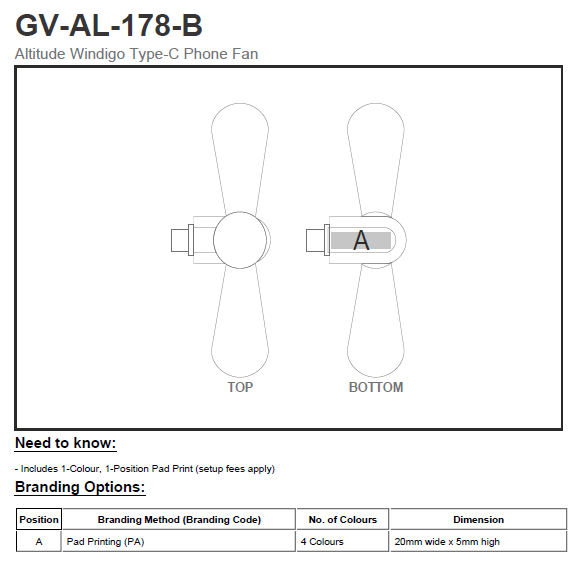 GV-AL-178-B

Altitude Windigo Type-C Phone Fan

A

TOP

BOTTOM

Need to know:

- Includes 1-Colour, 1-Position Pad Print (setup fees apply)

Branding Options:

| Position | Branding Method (Branding Code) | No. of Colours | Dimension |
|---|---|---|---|
| A | Pad Printing (PA) | 4 Colours | 20mm wide x 5mm high |